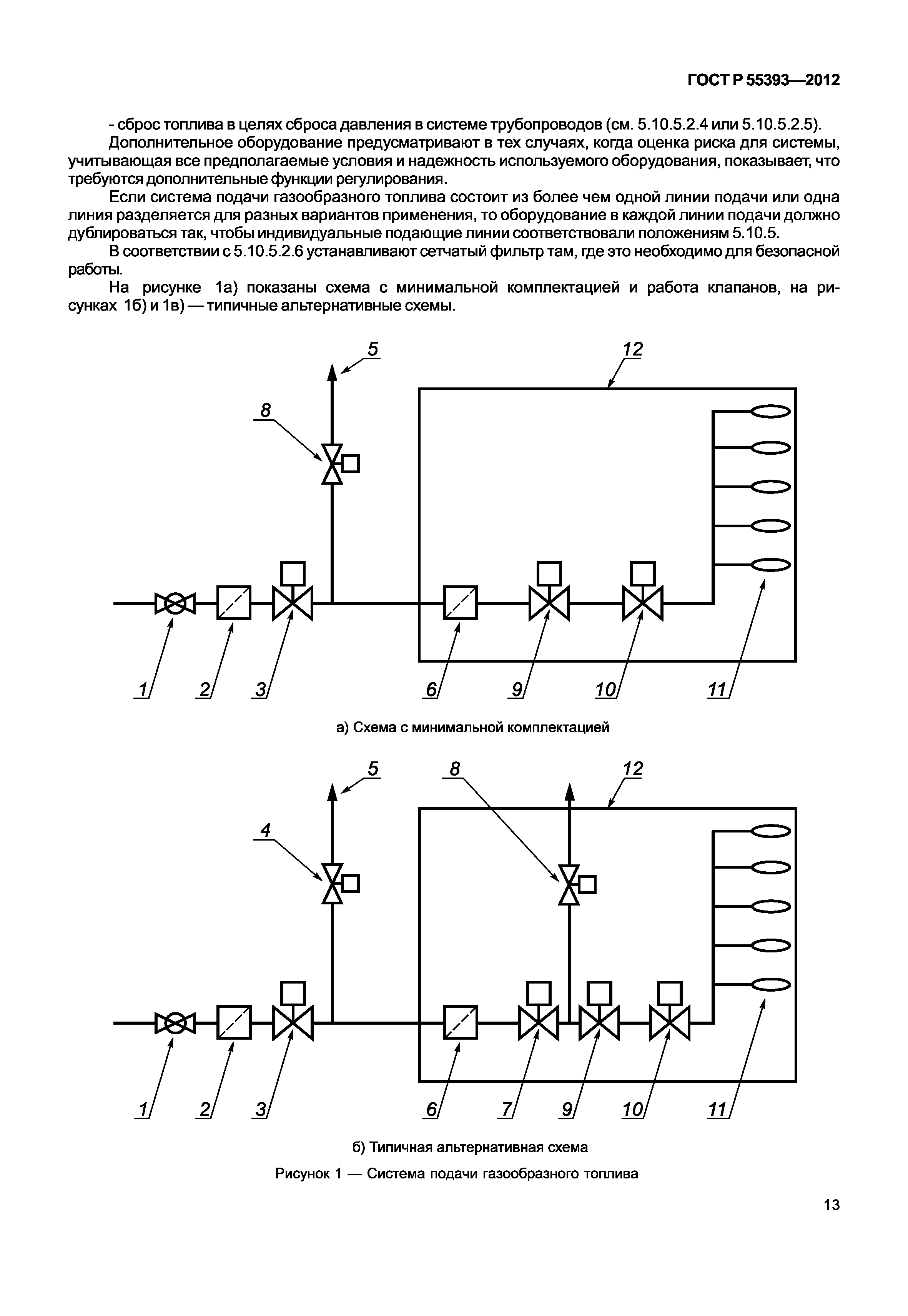 ГОСТ Р 55393—2012

- сброс топлива в целях сброса давления в системе трубопроводов (см. 5.10.5.2.4 или 5.10.5.2.5).

Дополнительное оборудование предусматривают в тех случаях, когда оценка риска для системы, учитывающая все предполагаемые условия и надежность используемого оборудования, показывает, что требуются дополнительные функции регулирования.

Если система подачи газообразного топлива состоит из более чем одной линии подачи или одна линия разделяется для разных вариантов применения, то оборудование в каждой линии подачи должно дублироваться так, чтобы индивидуальные подающие линии соответствовали положениям 5.10.5.

В соответствии с 5.10.5.2.6 устанавливают сетчатый фильтр там, где это необходимо для безопасной работы.

На рисунке 1а) показаны схема с минимальной комплектацией и работа клапанов, на рисунках 1б) и 1в) — типичные альтернативные схемы.

5
12
8
1
2
3
6
9
10
11

а) Схема с минимальной комплектацией

5
8
12
4
1
2
3
6
7
9
10
11

б) Типичная альтернативная схема

Рисунок 1 — Система подачи газообразного топлива

13